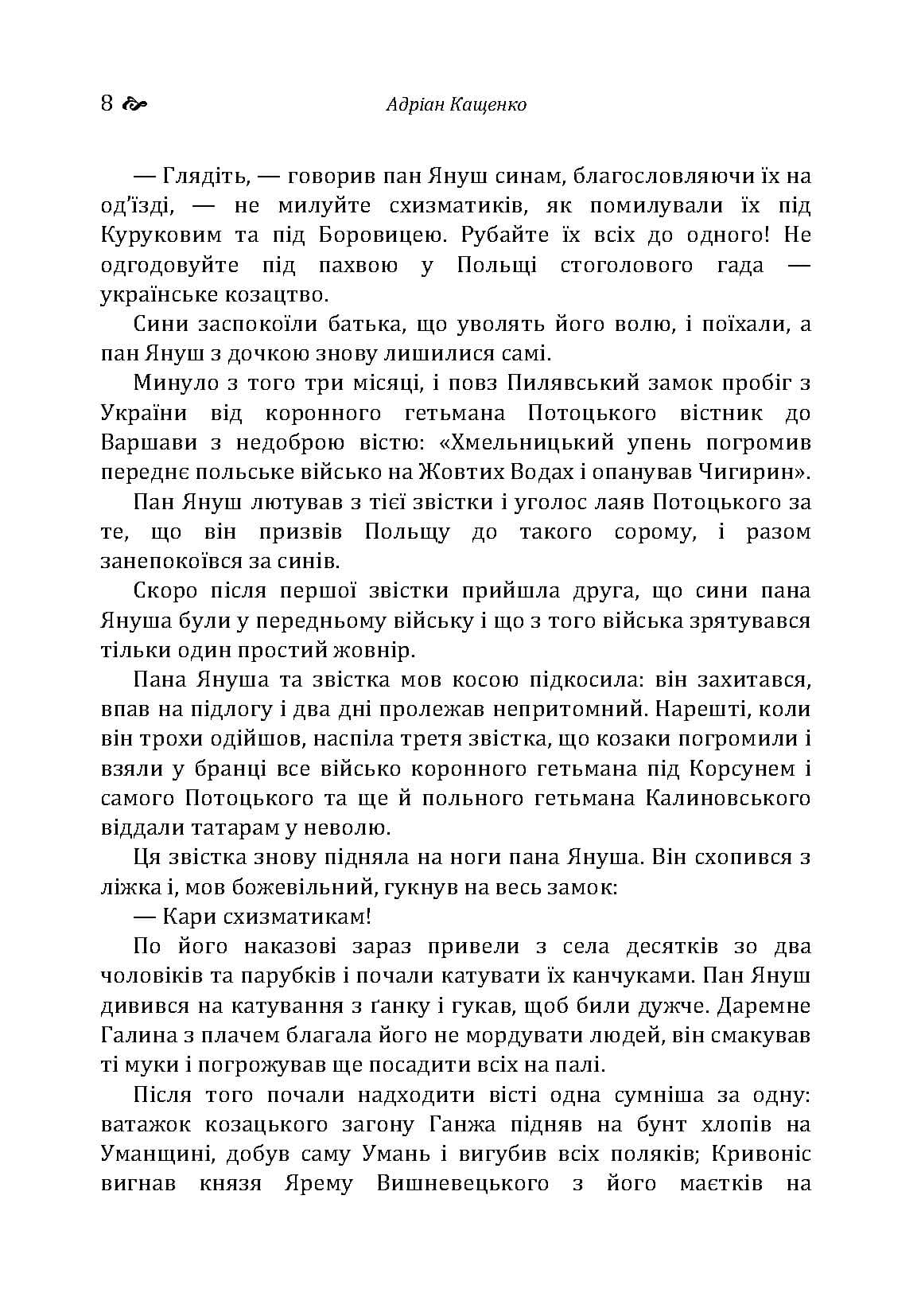 8 Адріан Кащенко

— Глядіть, — говорив пан Януш синам, благословляючи їх на од'їзді, — не милуйте схизматиків, як помилували їх під Куруковим та під Боровицею. Рубайте їх всіх до одного! Не одгодовуйте під пахвою у Польщі стоголового гада — українське козацтво.

Сини заспокоїли батька, що уволять його волю, і поїхали, а пан Януш з дочкою знову лишилися самі.

Минуло з того три місяці, і повз Пилявський замок пробіг з України від коронного гетьмана Потоцького вістник до Варшави з недоброю вістю: «Хмельницький упень погромив переднє польське військо на Жовтих Водах і опанував Чигирин».

Пан Януш лютував з тієї звістки і уголос лаяв Потоцького за те, що він призвів Польщу до такого сорому, і разом занепокоївся за синів.

Скоро після першої звістки прийшла друга, що сини пана Януша були у передньому війську і що з того війська зрятувався тільки один простий жовнір.

Пана Януша та звістка мов косою підкосила: він захитався, впав на підлогу і два дні пролежав непритомний. Нарешті, коли він трохи одійшов, наспіла третя звістка, що козаки погромили і взяли у бранці все військо коронного гетьмана під Корсунем і самого Потоцького та ще й польного гетьмана Калиновського віддали татарам у неволю.

Ця звістка знову підняла на ноги пана Януша. Він схопився з ліжка і, мов божевільний, гукнув на весь замок:

— Кари схизматикам!

По його наказові зараз привели з села десятків зо два чоловіків та парубків і почали катувати їх канчуками. Пан Януш дивився на катування з ґанку і гукав, щоб били дужче. Даремне Галина з плачем благала його не мордувати людей, він смакував ті муки і погрожував ще посадити всіх на палі.

Після того почали надходити вісті одна сумніша за одну: ватажок козацького загону Ганжа підняв на бунт хлопів на Уманщині, добув саму Умань і вигубив всіх поляків; Кривоніс вигнав князя Ярему Вишневецького з його маєтків на